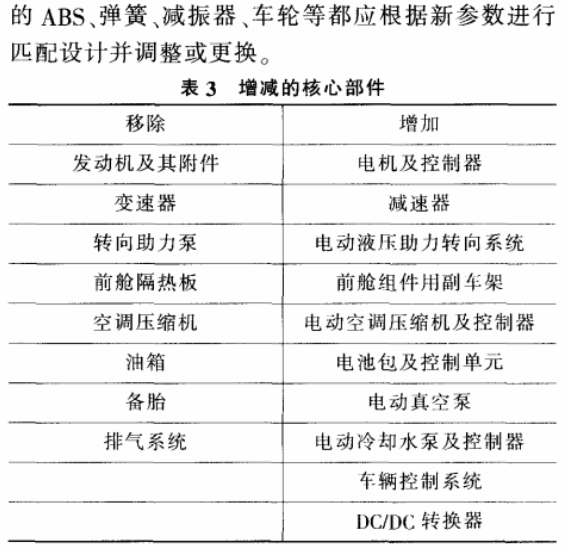 的 ABS、弹簧、减振器、车轮等都应根据新参数进行匹配设计并调整或更换。

表 3 增减的核心部件

| 移除 | 增加 |
|---|---|
| 发动机及其附件 | 电机及控制器 |
| 变速器 | 减速器 |
| 转向助力泵 | 电动液压助力转向系统 |
| 前舱隔热板 | 前舱组件用副车架 |
| 空调压缩机 | 电动空调压缩机及控制器 |
| 油箱 | 电池包及控制单元 |
| 备胎 | 电动真空泵 |
| 排气系统 | 电动冷却水泵及控制器 |
| | 车辆控制系统 |
| | DC/DC 转换器 |